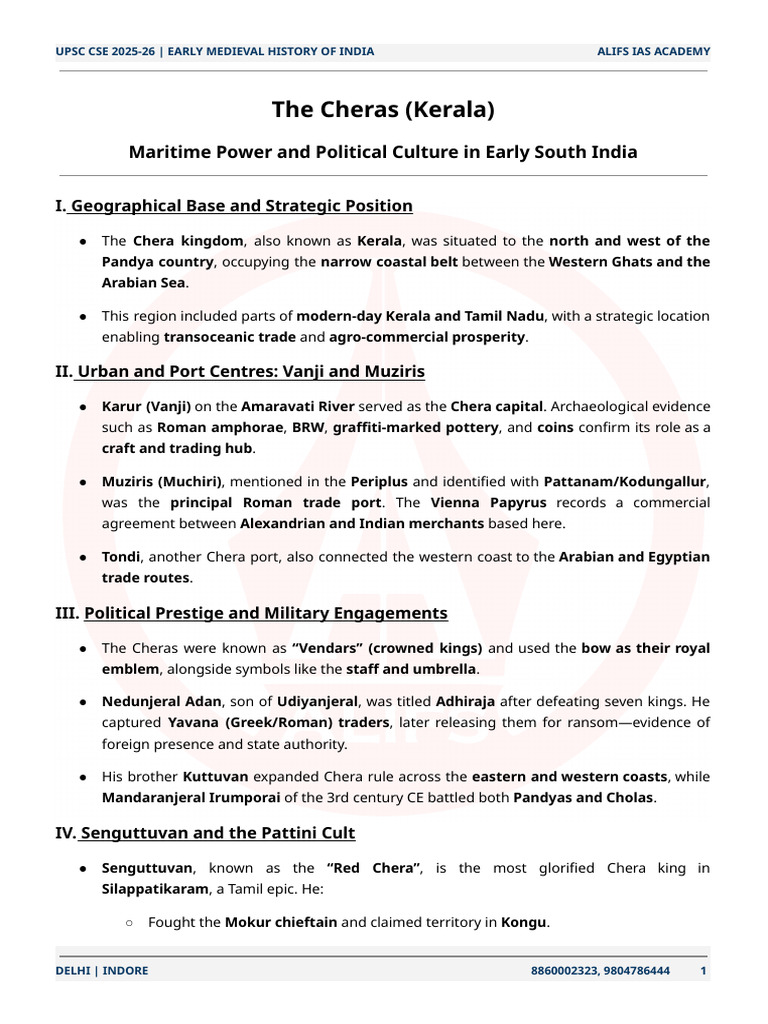 UPSC CSE 2025-26 | EARLY MEDIEVAL HISTORY OF INDIA ALIFS IAS ACADEMY

The Cheras (Kerala)

Maritime Power and Political Culture in Early South India

I. Geographical Base and Strategic Position

• The Chera kingdom, also known as Kerala, was situated to the north and west of the Pandya country, occupying the narrow coastal belt between the Western Ghats and the Arabian Sea.

• This region included parts of modern-day Kerala and Tamil Nadu, with a strategic location enabling transoceanic trade and agro-commercial prosperity.

II. Urban and Port Centres: Vanji and Muziris

• Karur (Vanji) on the Amaravati River served as the Chera capital. Archaeological evidence such as Roman amphorae, BRW, graffiti-marked pottery, and coins confirm its role as a craft and trading hub.

• Muziris (Muchiri), mentioned in the Periplus and identified with Pattanam/Kodungallur, was the principal Roman trade port. The Vienna Papyrus records a commercial agreement between Alexandrian and Indian merchants based here.

• Tondi, another Chera port, also connected the western coast to the Arabian and Egyptian trade routes.

III. Political Prestige and Military Engagements

• The Cheras were known as "Vendars" (crowned kings) and used the bow as their royal emblem, alongside symbols like the staff and umbrella.

• Nedunjeral Adan, son of Udiyanjeral, was titled Adhiraja after defeating seven kings. He captured Yavana (Greek/Roman) traders, later releasing them for ransom—evidence of foreign presence and state authority.

• His brother Kuttuvan expanded Chera rule across the eastern and western coasts, while Mandaranjeral Irumporai of the 3rd century CE battled both Pandyas and Cholas.

IV. Senguttuvan and the Pattini Cult

• Senguttuvan, known as the "Red Chera", is the most glorified Chera king in Silappatikaram, a Tamil epic. He:

○ Fought the Mokur chieftain and claimed territory in Kongu.

DELHI | INDORE 8860002323, 9804786444 1